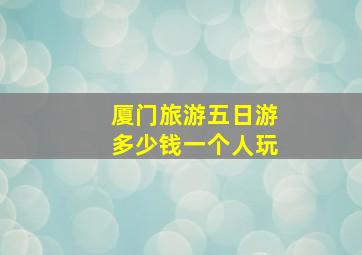 厦门旅游五日游
多少钱一个人玩